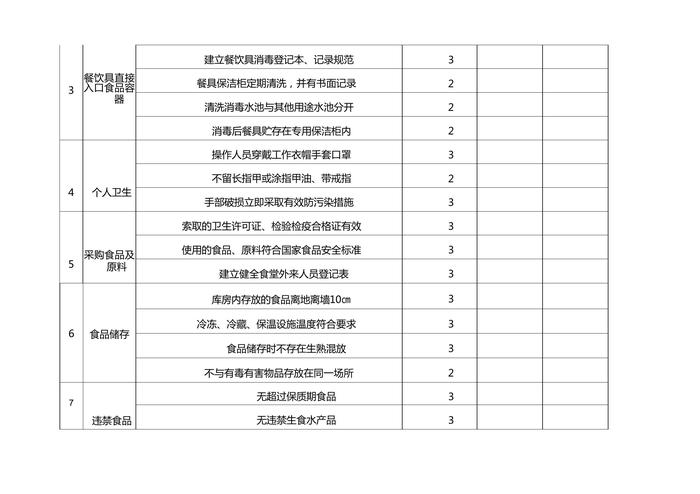 | | | | | | |
|---|---|---|---|---|---|
| 3 | 餐饮具直接入口食品容器 | 建立餐饮具消毒登记本、记录规范 | 3 | | |
| | | 餐具保洁柜定期清洗，并有书面记录 | 2 | | |
| | | 清洗消毒水池与其他用途水池分开 | 2 | | |
| | | 消毒后餐具贮存在专用保洁柜内 | 2 | | |
| 4 | 个人卫生 | 操作人员穿戴工作衣帽手套口罩 | 3 | | |
| | | 不留长指甲或涂指甲油、带戒指 | 2 | | |
| | | 手部破损立即采取有效防污染措施 | 3 | | |
| 5 | 采购食品及原料 | 索取的卫生许可证、检验检疫合格证有效 | 3 | | |
| | | 使用的食品、原料符合国家食品安全标准 | 3 | | |
| | | 建立健全食堂外来人员登记表 | 3 | | |
| 6 | 食品储存 | 库房内存放的食品离地离墙10㎝ | 3 | | |
| | | 冷冻、冷藏、保温设施温度符合要求 | 3 | | |
| | | 食品储存时不存在生熟混放 | 3 | | |
| | | 不与有毒有害物品存放在同一场所 | 2 | | |
| 7 | 违禁食品 | 无超过保质期食品 | 3 | | |
| | | 无违禁生食水产品 | 3 | | |